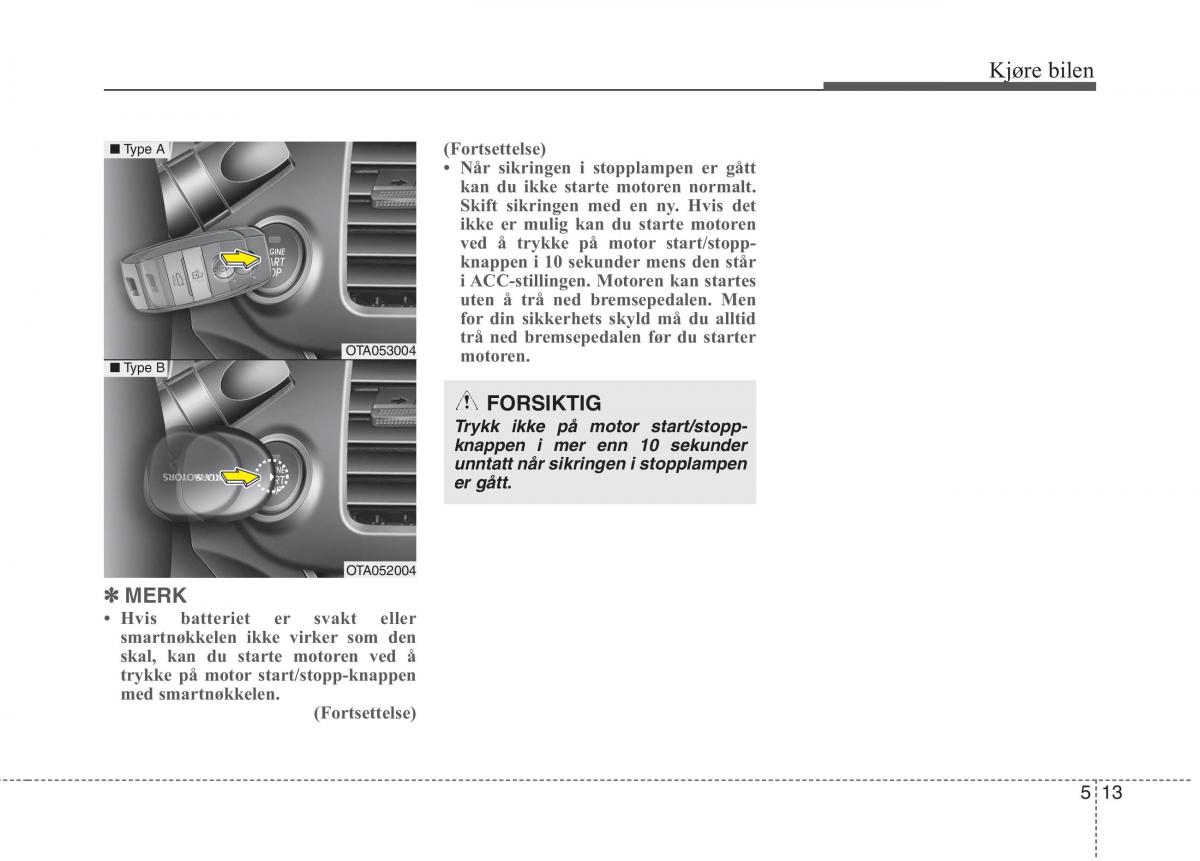 Kjøre bilen

■ Type A

GINE
ART
OP

OTA053004

■ Type B

OTA052004

✽ MERK
• Hvis batteriet er svakt eller smartnøkkelen ikke virker som den skal, kan du starte motoren ved å trykke på motor start/stopp-knappen med smartnøkkelen.
(Fortsettelse)

(Fortsettelse)
• Når sikringen i stopplampen er gått kan du ikke starte motoren normalt. Skift sikringen med en ny. Hvis det ikke er mulig kan du starte motoren ved å trykke på motor start/stopp-knappen i 10 sekunder mens den står i ACC-stillingen. Motoren kan startes uten å trå ned bremsepedalen. Men for din sikkerhets skyld må du alltid trå ned bremsepedalen før du starter motoren.

FORSIKTIG
Trykk ikke på motor start/stopp-knappen i mer enn 10 sekunder unntatt når sikringen i stopplampen er gått.

5 13